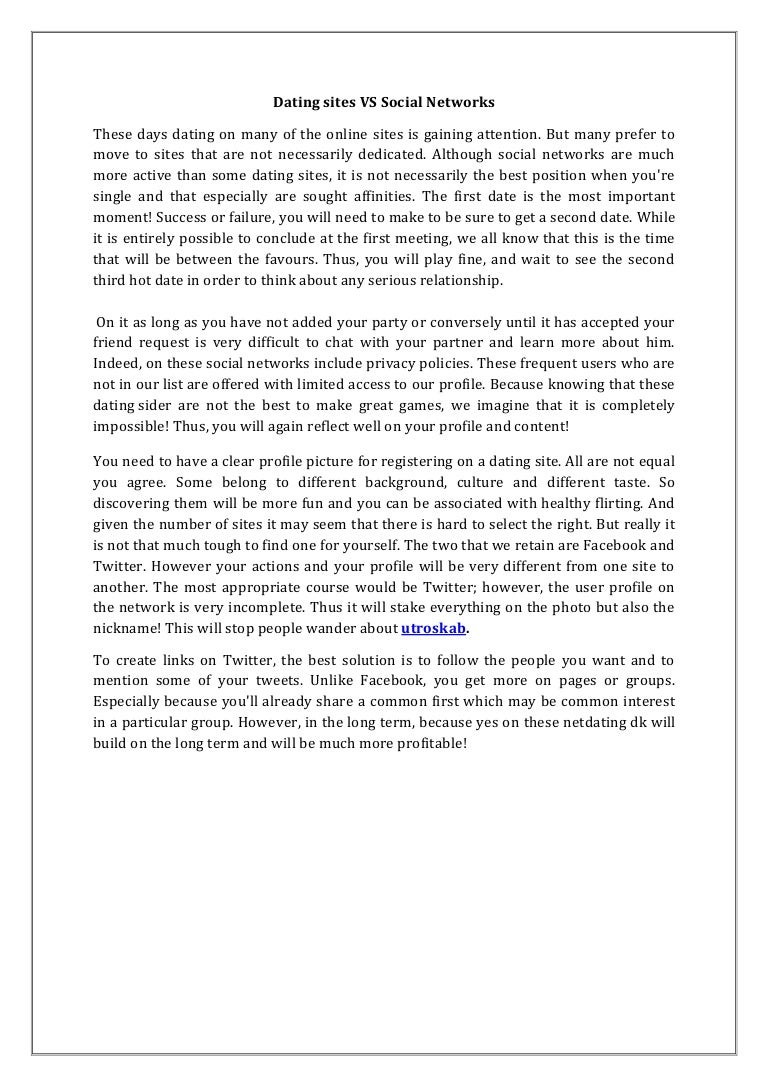 Dating sites VS Social Networks

These days dating on many of the online sites is gaining attention. But many prefer to move to sites that are not necessarily dedicated. Although social networks are much more active than some dating sites, it is not necessarily the best position when you're single and that especially are sought affinities. The first date is the most important moment! Success or failure, you will need to make to be sure to get a second date. While it is entirely possible to conclude at the first meeting, we all know that this is the time that will be between the favours. Thus, you will play fine, and wait to see the second third hot date in order to think about any serious relationship.

On it as long as you have not added your party or conversely until it has accepted your friend request is very difficult to chat with your partner and learn more about him. Indeed, on these social networks include privacy policies. These frequent users who are not in our list are offered with limited access to our profile. Because knowing that these dating sider are not the best to make great games, we imagine that it is completely impossible! Thus, you will again reflect well on your profile and content!

You need to have a clear profile picture for registering on a dating site. All are not equal you agree. Some belong to different background, culture and different taste. So discovering them will be more fun and you can be associated with healthy flirting. And given the number of sites it may seem that there is hard to select the right. But really it is not that much tough to find one for yourself. The two that we retain are Facebook and Twitter. However your actions and your profile will be very different from one site to another. The most appropriate course would be Twitter; however, the user profile on the network is very incomplete. Thus it will stake everything on the photo but also the nickname! This will stop people wander about utroskab.

To create links on Twitter, the best solution is to follow the people you want and to mention some of your tweets. Unlike Facebook, you get more on pages or groups. Especially because you'll already share a common first which may be common interest in a particular group. However, in the long term, because yes on these netdating dk will build on the long term and will be much more profitable!